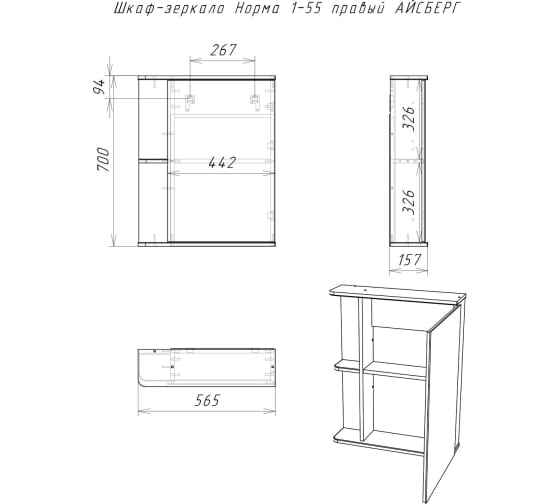 Шкаф-зеркало Норма 1-55 правый АЙСБЕРГ

267

94

700

442

326

326

157

565